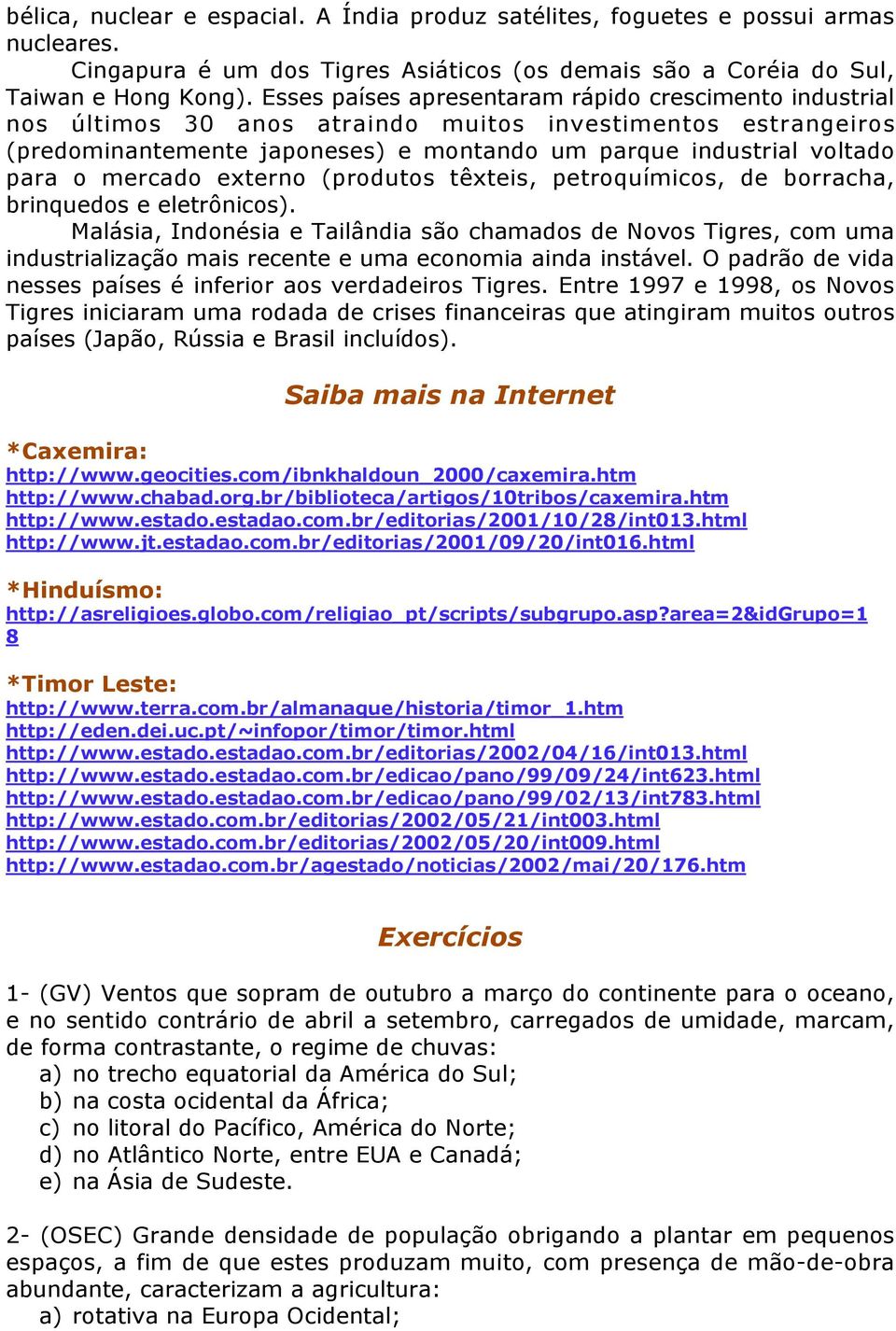 bélica, nuclear e espacial. A Índia produz satélites, foguetes e possui armas nucleares.

Cingapura é um dos Tigres Asiáticos (os demais são a Coréia do Sul, Taiwan e Hong Kong). Esses países apresentaram rápido crescimento industrial nos últimos 30 anos atraindo muitos investimentos estrangeiros (predominantemente japoneses) e montando um parque industrial voltado para o mercado externo (produtos têxteis, petroquímicos, de borracha, brinquedos e eletrônicos).

Malásia, Indonésia e Tailândia são chamados de Novos Tigres, com uma industrialização mais recente e uma economia ainda instável. O padrão de vida nesses países é inferior aos verdadeiros Tigres. Entre 1997 e 1998, os Novos Tigres iniciaram uma rodada de crises financeiras que atingiram muitos outros países (Japão, Rússia e Brasil incluídos).

Saiba mais na Internet

*Caxemira:
http://www.geocities.com/ibnkhaldoun_2000/caxemira.htm
http://www.chabad.org.br/biblioteca/artigos/10tribos/caxemira.htm
http://www.estado.estadao.com.br/editorias/2001/10/28/int013.html
http://www.jt.estadao.com.br/editorias/2001/09/20/int016.html

*Hinduísmo:
http://asreligioes.globo.com/religiao_pt/scripts/subgrupo.asp?area=2&idGrupo=18

*Timor Leste:
http://www.terra.com.br/almanaque/historia/timor_1.htm
http://eden.dei.uc.pt/~infopor/timor/timor.html
http://www.estado.estadao.com.br/editorias/2002/04/16/int013.html
http://www.estado.estadao.com.br/edicao/pano/99/09/24/int623.html
http://www.estado.estadao.com.br/edicao/pano/99/02/13/int783.html
http://www.estado.com.br/editorias/2002/05/21/int003.html
http://www.estado.com.br/editorias/2002/05/20/int009.html
http://www.estadao.com.br/agestado/noticias/2002/mai/20/176.htm

Exercícios

1- (GV) Ventos que sopram de outubro a março do continente para o oceano, e no sentido contrário de abril a setembro, carregados de umidade, marcam, de forma contrastante, o regime de chuvas:
a) no trecho equatorial da América do Sul;
b) na costa ocidental da África;
c) no litoral do Pacífico, América do Norte;
d) no Atlântico Norte, entre EUA e Canadá;
e) na Ásia de Sudeste.

2- (OSEC) Grande densidade de população obrigando a plantar em pequenos espaços, a fim de que estes produzam muito, com presença de mão-de-obra abundante, caracterizam a agricultura:
a) rotativa na Europa Ocidental;